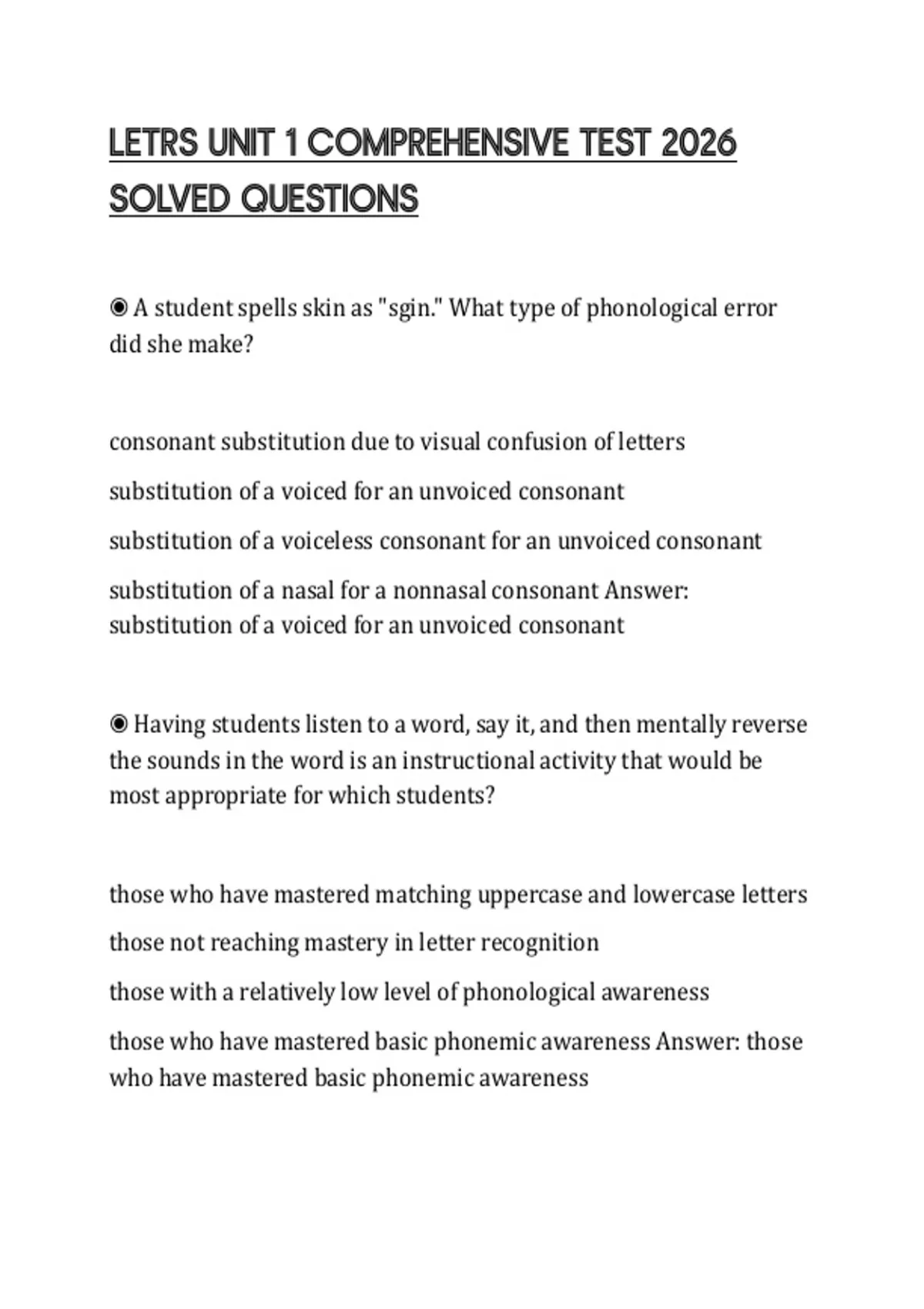 LETRS UNIT 1 COMPREHENSIVE TEST 2026 SOLVED QUESTIONS

◉ A student spells skin as "sgin." What type of phonological error did she make?

consonant substitution due to visual confusion of letters

substitution of a voiced for an unvoiced consonant

substitution of a voiceless consonant for an unvoiced consonant

substitution of a nasal for a nonnasal consonant Answer: substitution of a voiced for an unvoiced consonant

◉ Having students listen to a word, say it, and then mentally reverse the sounds in the word is an instructional activity that would be most appropriate for which students?

those who have mastered matching uppercase and lowercase letters

those not reaching mastery in letter recognition

those with a relatively low level of phonological awareness

those who have mastered basic phonemic awareness Answer: those who have mastered basic phonemic awareness